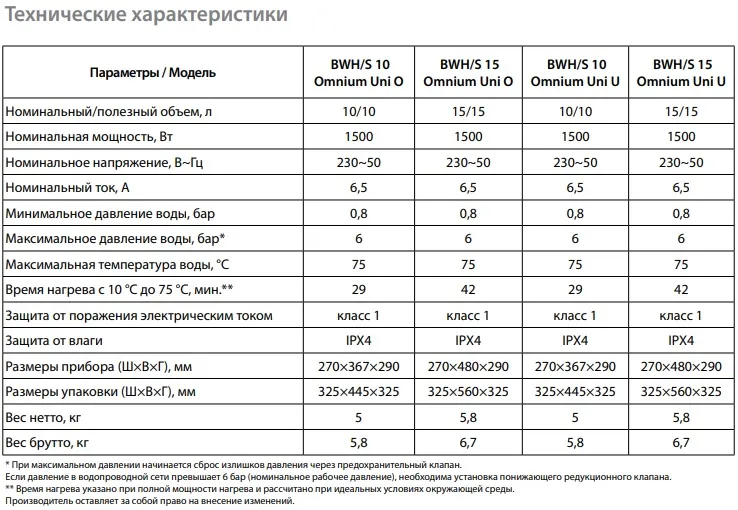 Технические характеристики

| Параметры / Модель | BWH/S 10 Omnium Uni O | BWH/S 15 Omnium Uni O | BWH/S 10 Omnium Uni U | BWH/S 15 Omnium Uni U |
|---|---|---|---|---|
| Номинальный/полезный объем, л | 10/10 | 15/15 | 10/10 | 15/15 |
| Номинальная мощность, Вт | 1500 | 1500 | 1500 | 1500 |
| Номинальное напряжение, В~Гц | 230~50 | 230~50 | 230~50 | 230~50 |
| Номинальный ток, А | 6,5 | 6,5 | 6,5 | 6,5 |
| Минимальное давление воды, бар | 0,8 | 0,8 | 0,8 | 0,8 |
| Максимальное давление воды, бар* | 6 | 6 | 6 | 6 |
| Максимальная температура воды, °С | 75 | 75 | 75 | 75 |
| Время нагрева с 10 °С до 75 °С, мин.** | 29 | 42 | 29 | 42 |
| Защита от поражения электрическим током | класс 1 | класс 1 | класс 1 | класс 1 |
| Защита от влаги | IPX4 | IPX4 | IPX4 | IPX4 |
| Размеры прибора (Ш×В×Г), мм | 270×367×290 | 270×480×290 | 270×367×290 | 270×480×290 |
| Размеры упаковки (Ш×В×Г), мм | 325×445×325 | 325×560×325 | 325×445×325 | 325×560×325 |
| Вес нетто, кг | 5 | 5,8 | 5 | 5,8 |
| Вес брутто, кг | 5,8 | 6,7 | 5,8 | 6,7 |

* При максимальном давлении начинается сброс излишков давления через предохранительный клапан.
Если давление в водопроводной сети превышает 6 бар (номинальное рабочее давление), необходима установка понижающего редукционного клапана.
** Время нагрева указано при полной мощности нагрева и рассчитано при идеальных условиях окружающей среды.
Производитель оставляет за собой право на внесение изменений.